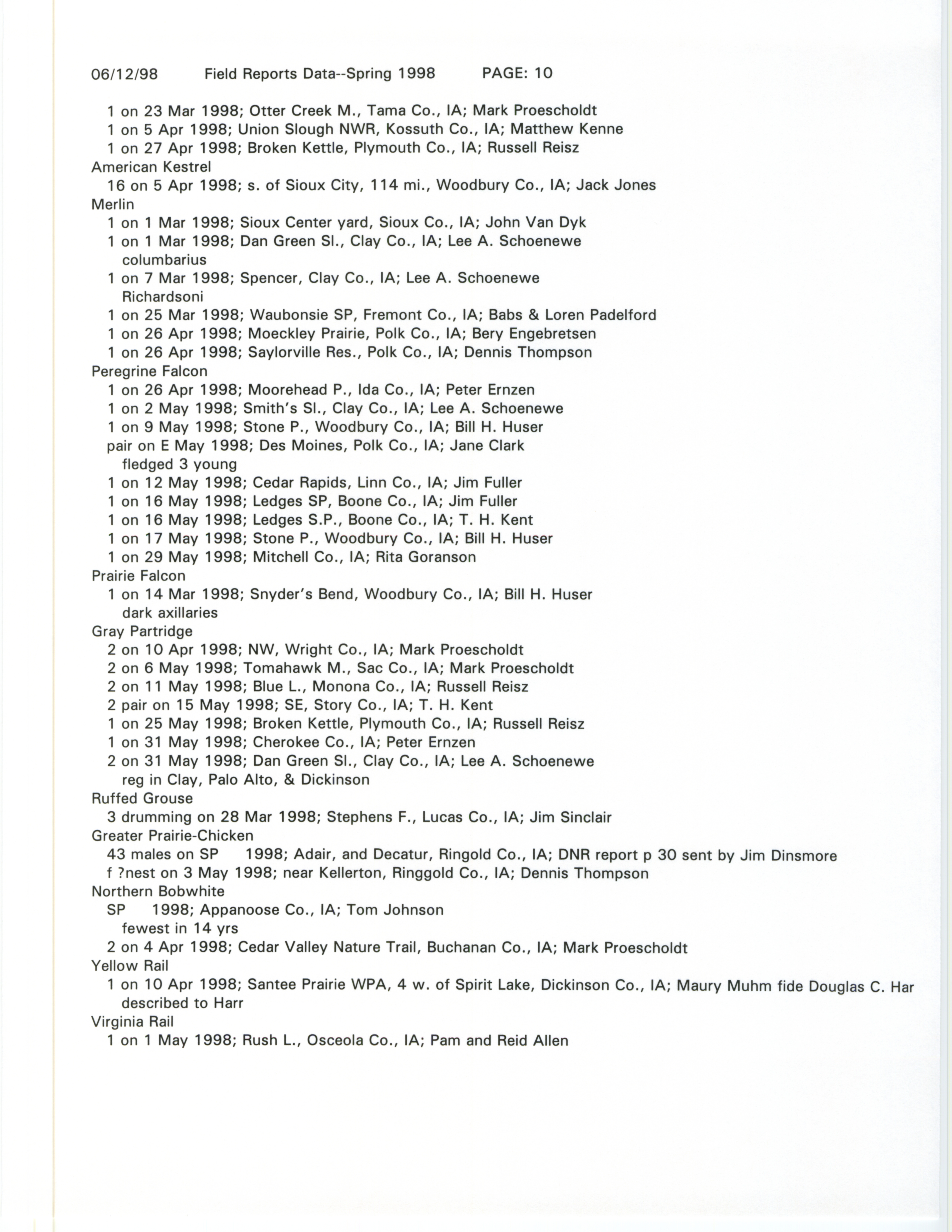 06/12/98 Field Reports Data--Spring 1998 PAGE: 10

1 on 23 Mar 1998; Otter Creek M., Tama Co., IA; Mark Proescholdt
1 on 5 Apr 1998; Union Slough NWR, Kossuth Co., IA; Matthew Kenne
1 on 27 Apr 1998; Broken Kettle, Plymouth Co., IA; Russell Reisz
American Kestrel
16 on 5 Apr 1998; s. of Sioux City, 114 mi., Woodbury Co., IA; Jack Jones
Merlin
1 on 1 Mar 1998; Sioux Center yard, Sioux Co., IA; John Van Dyk
1 on 1 Mar 1998; Dan Green Sl., Clay Co., IA; Lee A. Schoenewe
columbarius
1 on 7 Mar 1998; Spencer, Clay Co., IA; Lee A. Schoenewe
Richardsoni
1 on 25 Mar 1998; Waubonsie SP, Fremont Co., IA; Babs & Loren Padelford
1 on 26 Apr 1998; Moeckley Prairie, Polk Co., IA; Bery Engebretsen
1 on 26 Apr 1998; Saylorville Res., Polk Co., IA; Dennis Thompson
Peregrine Falcon
1 on 26 Apr 1998; Moorehead P., Ida Co., IA; Peter Ernzen
1 on 2 May 1998; Smith's Sl., Clay Co., IA; Lee A. Schoenewe
1 on 9 May 1998; Stone P., Woodbury Co., IA; Bill H. Huser
pair on E May 1998; Des Moines, Polk Co., IA; Jane Clark
fledged 3 young
1 on 12 May 1998; Cedar Rapids, Linn Co., IA; Jim Fuller
1 on 16 May 1998; Ledges SP, Boone Co., IA; Jim Fuller
1 on 16 May 1998; Ledges S.P., Boone Co., IA; T. H. Kent
1 on 17 May 1998; Stone P., Woodbury Co., IA; Bill H. Huser
1 on 29 May 1998; Mitchell Co., IA; Rita Goranson
Prairie Falcon
1 on 14 Mar 1998; Snyder's Bend, Woodbury Co., IA; Bill H. Huser
dark axillaries
Gray Partridge
2 on 10 Apr 1998; NW, Wright Co., IA; Mark Proescholdt
2 on 6 May 1998; Tomahawk M., Sac Co., IA; Mark Proescholdt
2 on 11 May 1998; Blue L., Monona Co., IA; Russell Reisz
2 pair on 15 May 1998; SE, Story Co., IA; T. H. Kent
1 on 25 May 1998; Broken Kettle, Plymouth Co., IA; Russell Reisz
1 on 31 May 1998; Cherokee Co., IA; Peter Ernzen
2 on 31 May 1998; Dan Green Sl., Clay Co., IA; Lee A. Schoenewe
reg in Clay, Palo Alto, & Dickinson
Ruffed Grouse
3 drumming on 28 Mar 1998; Stephens F., Lucas Co., IA; Jim Sinclair
Greater Prairie-Chicken
43 males on SP 1998; Adair, and Decatur, Ringold Co., IA; DNR report p 30 sent by Jim Dinsmore
f ?nest on 3 May 1998; near Kellerton, Ringgold Co., IA; Dennis Thompson
Northern Bobwhite
SP 1998; Appanoose Co., IA; Tom Johnson
fewest in 14 yrs
2 on 4 Apr 1998; Cedar Valley Nature Trail, Buchanan Co., IA; Mark Proescholdt
Yellow Rail
1 on 10 Apr 1998; Santee Prairie WPA, 4 w. of Spirit Lake, Dickinson Co., IA; Maury Muhm fide Douglas C. Har
described to Harr
Virginia Rail
1 on 1 May 1998; Rush L., Osceola Co., IA; Pam and Reid Allen